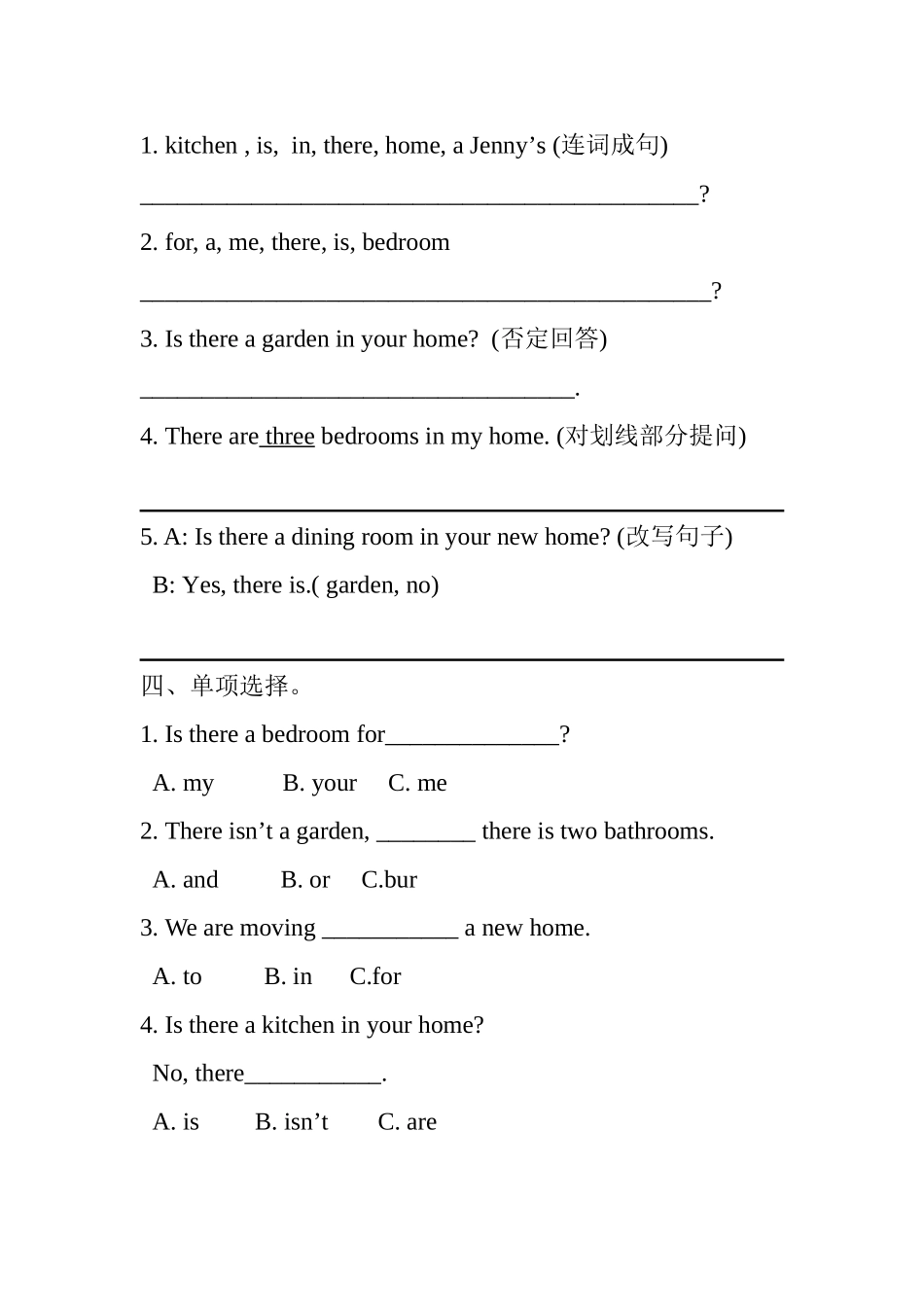 1. kitchen , is, in, there, home, a Jenny's (连词成句)

____?

2. for, a, me, there, is, bedroom

____?

3. Is there a garden in your home? (否定回答)

____.

4. There are three bedrooms in my home. (对划线部分提问)

____

5. A: Is there a dining room in your new home? (改写句子)

B: Yes, there is.( garden, no)

____

四、单项选择。

1. Is there a bedroom for____?

A. my B. your C. me

2. There isn't a garden, ____ there is two bathrooms.

A. and B. or C.bur

3. We are moving ____ a new home.

A. to B. in C.for

4. Is there a kitchen in your home?

No, there____.

A. is B. isn't C. are